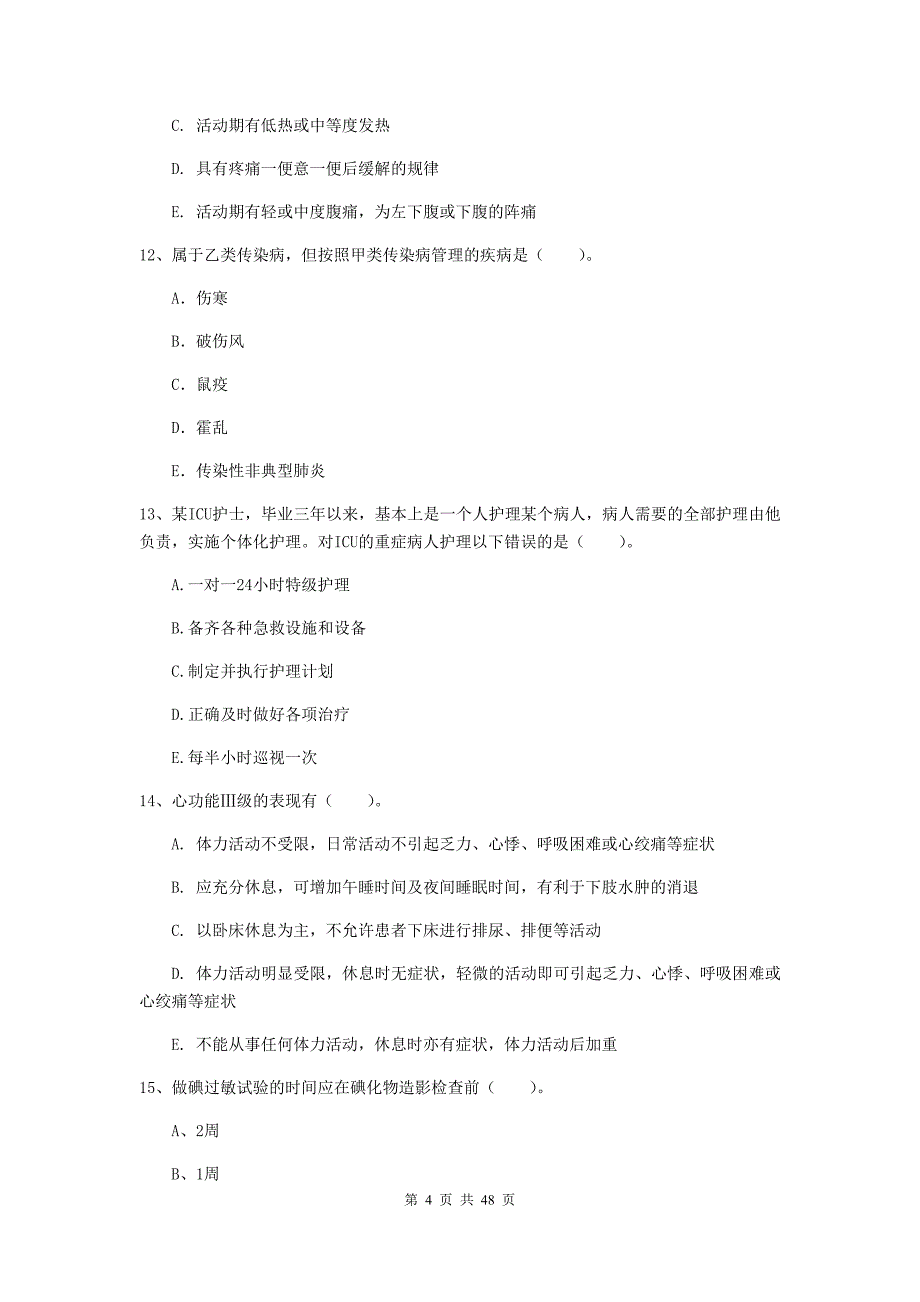 C. 活动期有低热或中等度发热

D. 具有疼痛一便意一便后缓解的规律

E. 活动期有轻或中度腹痛，为左下腹或下腹的阵痛

12、属于乙类传染病，但按照甲类传染病管理的疾病是（　　）。

A. 伤寒

B. 破伤风

C. 鼠疫

D. 霍乱

E. 传染性非典型肺炎

13、某ICU护士，毕业三年以来，基本上是一个人护理某个病人，病人需要的全部护理由他负责，实施个体化护理。对ICU的重症病人护理以下错误的是（　　）。

A.一对一24小时特级护理

B.备齐各种急救设施和设备

C.制定并执行护理计划

D.正确及时做好各项治疗

E.每半小时巡视一次

14、心功能Ⅲ级的表现有（　　）。

A. 体力活动不受限，日常活动不引起乏力、心悸、呼吸困难或心绞痛等症状

B. 应充分休息，可增加午睡时间及夜间睡眠时间，有利于下肢水肿的消退

C. 以卧床休息为主，不允许患者下床进行排尿、排便等活动

D. 体力活动明显受限，休息时无症状，轻微的活动即可引起乏力、心悸、呼吸困难或心绞痛等症状

E. 不能从事任何体力活动，休息时亦有症状，体力活动后加重

15、做碘过敏试验的时间应在碘化物造影检查前（　　）。

A、2周

B、1周

第 4 页 共 48 页